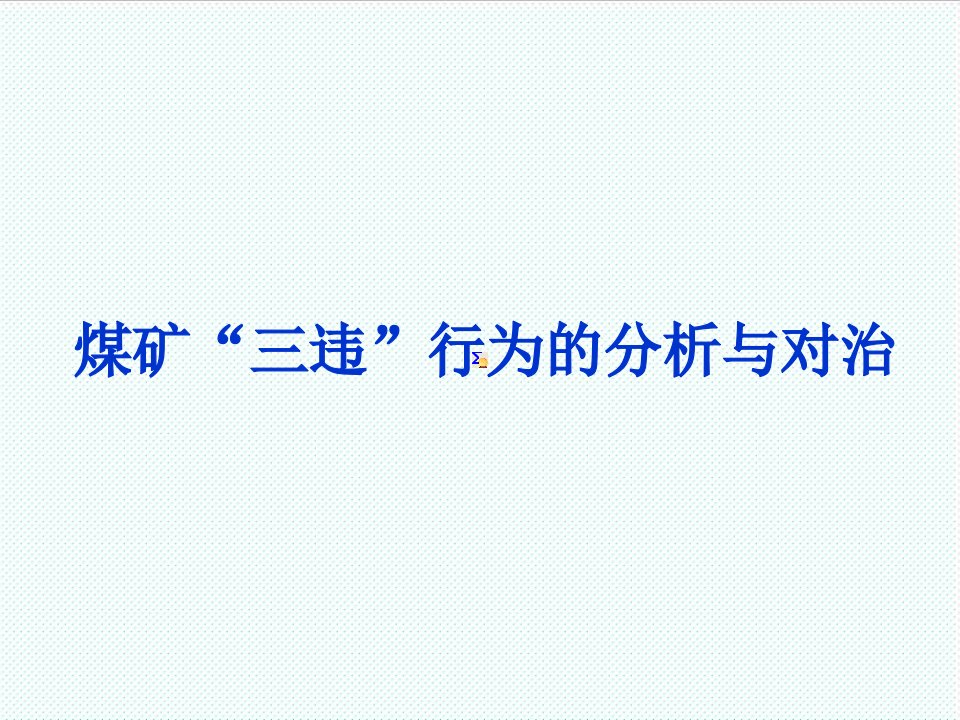 煤矿“三违”行为的分析与对治